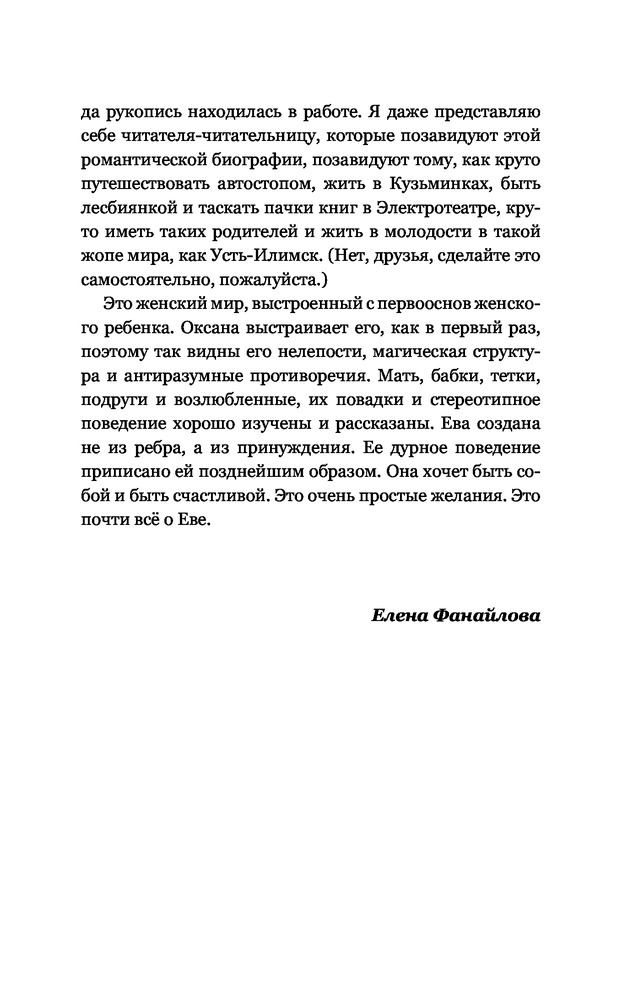 да рукопись находилась в работе. Я даже представляю себе читателя-читательницу, которые позавидуют этой романтической биографии, позавидуют тому, как круто путешествовать автостопом, жить в Кузьминках, быть лесбиянкой и таскать пачки книг в Электротеатре, круто иметь таких родителей и жить в молодости в такой жопе мира, как Усть-Илимск. (Нет, друзья, сделайте это самостоятельно, пожалуйста.)

Это женский мир, выстроенный с первооснов женского ребенка. Оксана выстраивает его, как в первый раз, поэтому так видны его нелепости, магическая структура и антиразумные противоречия. Мать, бабки, тетки, подруги и возлюбленные, их повадки и стереотипное поведение хорошо изучены и рассказаны. Ева создана не из ребра, а из принуждения. Ее дурное поведение приписано ей позднейшим образом. Она хочет быть собой и быть счастливой. Это очень простые желания. Это почти всё о Еве.

Елена Фанайлова